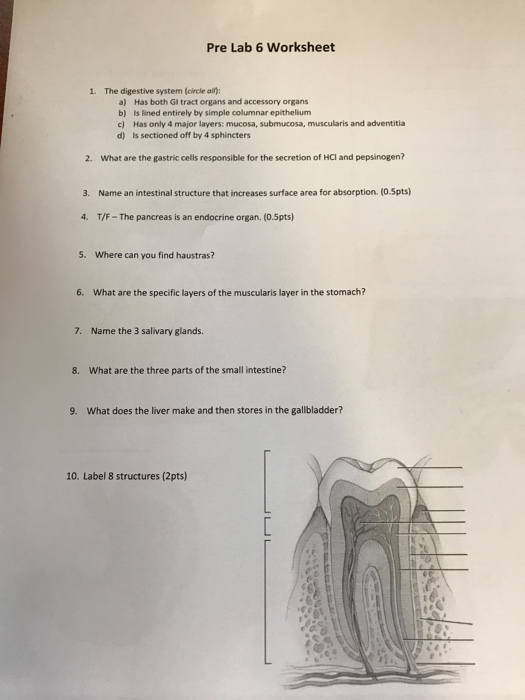 Pre Lab 6 Worksheet

1. The digestive system (circle all):
a) Has both GI tract organs and accessory organs
b) Is lined entirely by simple columnar epithelium
c) Has only 4 major layers: mucosa, submucosa, muscularis and adventitia
d) Is sectioned off by 4 sphincters

2. What are the gastric cells responsible for the secretion of HCl and pepsinogen?

3. Name an intestinal structure that increases surface area for absorption. (0.5pts)

4. T/F – The pancreas is an endocrine organ. (0.5pts)

5. Where can you find haustras?

6. What are the specific layers of the muscularis layer in the stomach?

7. Name the 3 salivary glands.

8. What are the three parts of the small intestine?

9. What does the liver make and then stores in the gallbladder?

10. Label 8 structures (2pts)